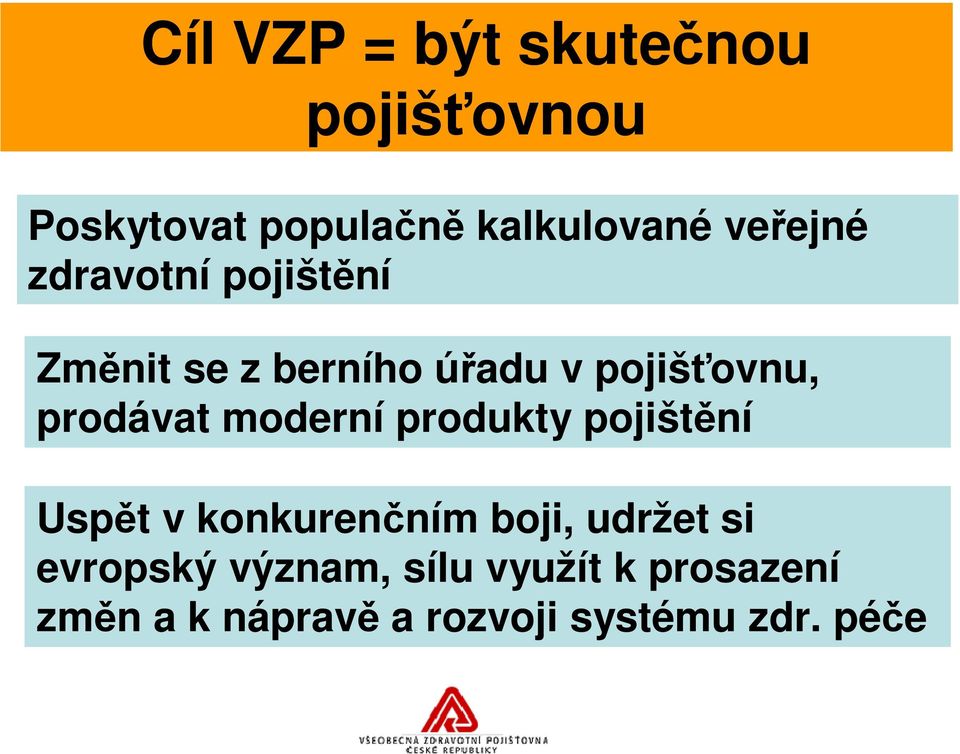 Cíl VZP = být skutečnou pojišťovnou

Poskytovat populačně kalkulované veřejné zdravotní pojištění

Změnit se z berního úřadu v pojišťovnu, prodávat moderní produkty pojištění

Uspět v konkurenčním boji, udržet si evropský význam, sílu využít k prosazení změn a k nápravě a rozvoji systému zdr. péče

VŠEOBECNÁ ZDRAVOTNÍ POJIŠŤOVNA ČESKÉ REPUBLIKY